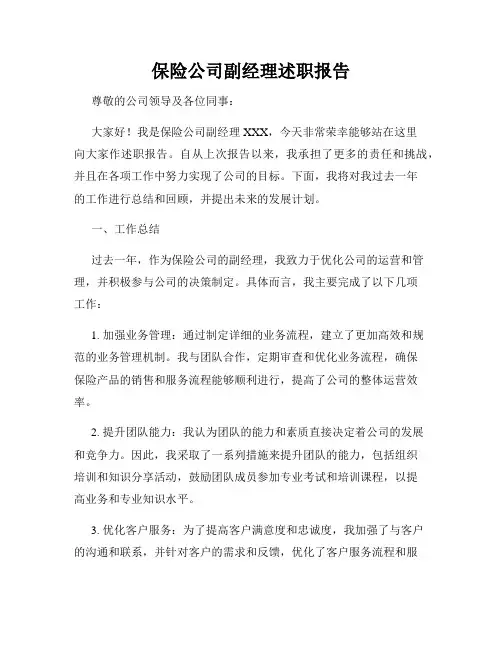 保险公司副经理述职报告

尊敬的公司领导及各位同事：

大家好！我是保险公司副经理 XXX，今天非常荣幸能够站在这里向大家作述职报告。自从上次报告以来，我承担了更多的责任和挑战，并且在各项工作中努力实现了公司的目标。下面，我将对我过去一年的工作进行总结和回顾，并提出未来的发展计划。

一、工作总结

过去一年，作为保险公司的副经理，我致力于优化公司的运营和管理，并积极参与公司的决策制定。具体而言，我主要完成了以下几项工作：

1. 加强业务管理：通过制定详细的业务流程，建立了更加高效和规范的业务管理机制。我与团队合作，定期审查和优化业务流程，确保保险产品的销售和服务流程能够顺利进行，提高了公司的整体运营效率。

2. 提升团队能力：我认为团队的能力和素质直接决定着公司的发展和竞争力。因此，我采取了一系列措施来提升团队的能力，包括组织培训和知识分享活动，鼓励团队成员参加专业考试和培训课程，以提高业务和专业知识水平。

3. 优化客户服务：为了提高客户满意度和忠诚度，我加强了与客户的沟通和联系，并针对客户的需求和反馈，优化了客户服务流程和服